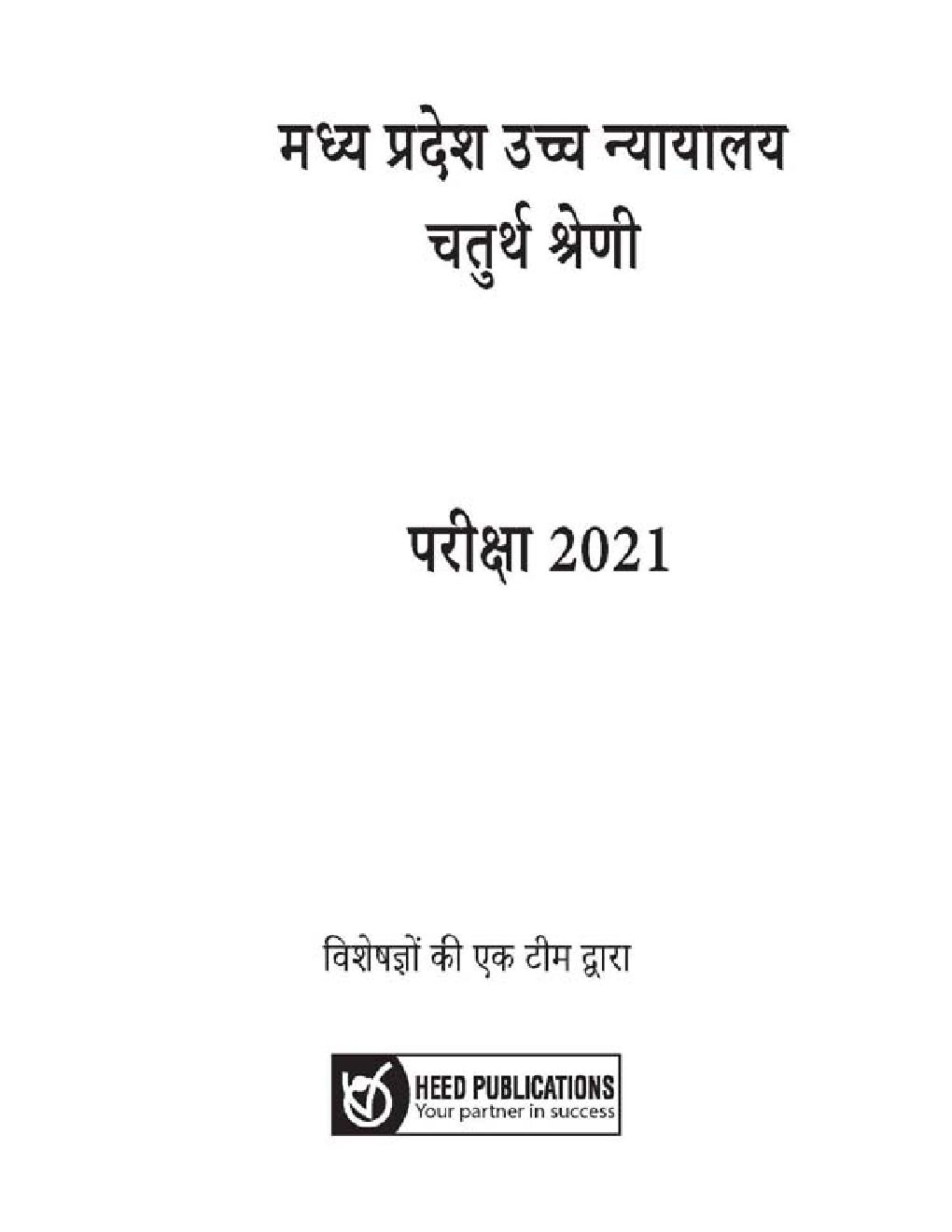 मध्य प्रदेश उच्च न्यायालय
चतुर्थ श्रेणी

परीक्षा 2021

विशेषज्ञों की एक टीम द्वारा

HEED PUBLICATIONS
Your partner in success